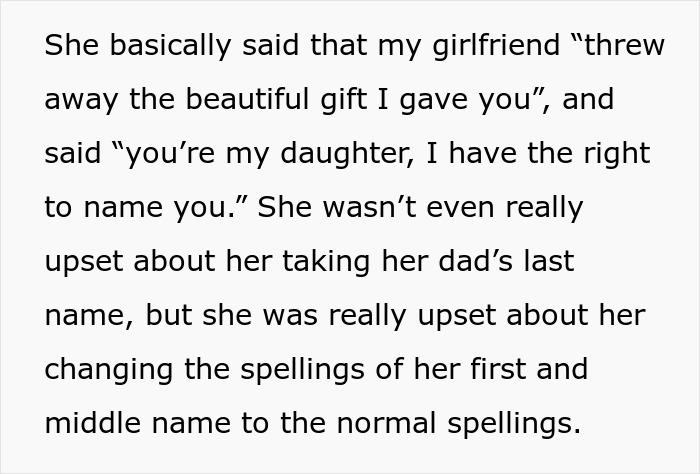 She basically said that my girlfriend “threw away the beautiful gift I gave you”, and said “you’re my daughter, I have the right to name you.” She wasn’t even really upset about her taking her dad’s last name, but she was really upset about her changing the spellings of her first and middle name to the normal spellings.